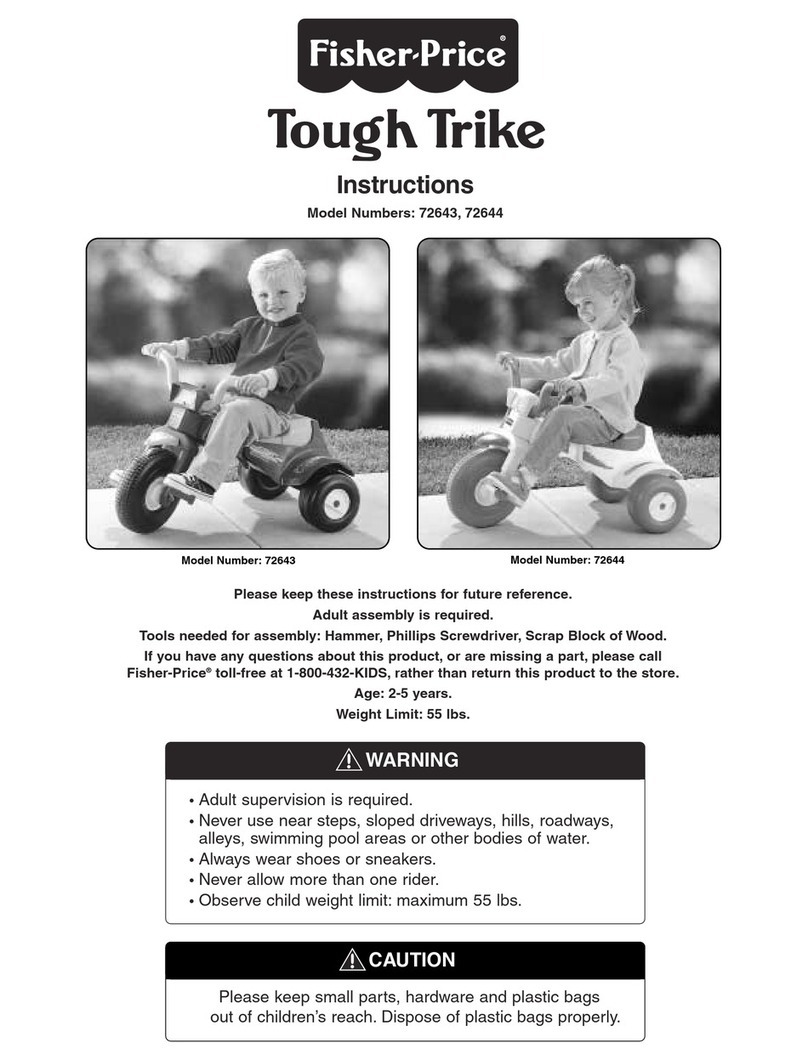 Fisher-Price®

Tough Trike

Instructions

Model Numbers: 72643, 72644

Model Number: 72643

Model Number: 72644

Please keep these instructions for future reference.
Adult assembly is required.
Tools needed for assembly: Hammer, Phillips Screwdriver, Scrap Block of Wood.
If you have any questions about this product, or are missing a part, please call Fisher-Price® toll-free at 1-800-432-KIDS, rather than return this product to the store.
Age: 2-5 years.
Weight Limit: 55 lbs.

WARNING

• Adult supervision is required.
• Never use near steps, sloped driveways, hills, roadways, alleys, swimming pool areas or other bodies of water.
• Always wear shoes or sneakers.
• Never allow more than one rider.
• Observe child weight limit: maximum 55 lbs.

CAUTION

Please keep small parts, hardware and plastic bags out of children's reach. Dispose of plastic bags properly.